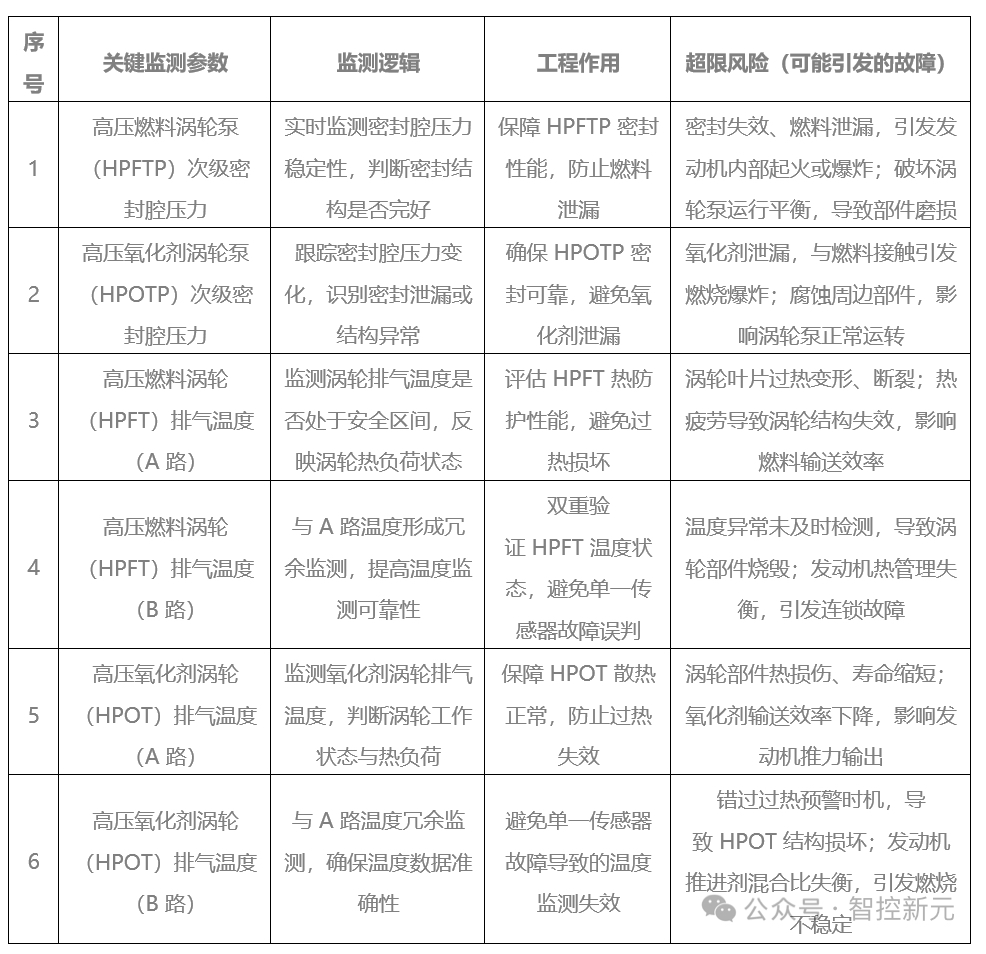 | 序号 | 关键监测参数 | 监测逻辑 | 工程作用 | 超限风险（可能引发的故障） |
|---|---|---|---|---|
| 1 | 高压燃料涡轮泵（HPFTP）次级密封腔压力 | 实时监测密封腔压力稳定性，判断密封结构是否完好 | 保障HPFTP密封性能，防止燃料泄漏 | 密封失效、燃料泄漏，引发发动机内部起火或爆炸；破坏涡轮泵运行平衡，导致部件磨损 |
| 2 | 高压氧化剂涡轮泵（HPOTP）次级密封腔压力 | 跟踪密封腔压力变化，识别密封泄漏或结构异常 | 确保HPOTP密封可靠，避免氧化剂泄漏 | 氧化剂泄漏，与燃料接触引发燃烧爆炸；腐蚀周边部件，影响涡轮泵正常运转 |
| 3 | 高压燃料涡轮（HPFT）排气温度（A路） | 监测涡轮排气温度是否处于安全区间，反映涡轮热负荷状态 | 评估HPFT热防护性能，避免过热损坏 | 涡轮叶片过热变形、断裂；热疲劳导致涡轮结构失效，影响燃料输送效率 |
| 4 | 高压燃料涡轮（HPFT）排气温度（B路） | 与A路温度形成冗余监测，提高温度监测可靠性 | 双重验证HPFT温度状态，避免单一传感器故障误判 | 温度异常未及时检测，导致涡轮部件烧毁；发动机热管理失衡，引发连锁故障 |
| 5 | 高压氧化剂涡轮（HPOT）排气温度（A路） | 监测氧化剂涡轮排气温度，判断涡轮工作状态与热负荷 | 保障HPOT散热正常，防止过热失效 | 涡轮部件热损伤、寿命缩短；氧化剂输送效率下降，影响发动机推力输出 |
| 6 | 高压氧化剂涡轮（HPOT）排气温度（B路） | 与A路温度冗余监测，确保温度数据准确性 | 避免单一传感器故障导致的温度监测失效 | 错过过热预警时机，导致HPOT结构损坏；发动机推进剂混合比失衡，引发燃烧不稳定 |

公众号·智控新元